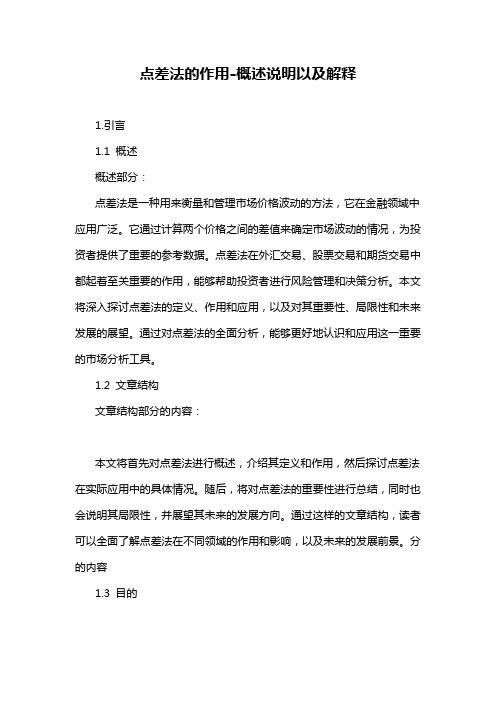 点差法的作用-概述说明以及解释

1.引言

1.1 概述

概述部分：

点差法是一种用来衡量和管理市场价格波动的方法，它在金融领域中应用广泛。它通过计算两个价格之间的差值来确定市场波动的情况，为投资者提供了重要的参考数据。点差法在外汇交易、股票交易和期货交易中都起着至关重要的作用，能够帮助投资者进行风险管理和决策分析。本文将深入探讨点差法的定义、作用和应用，以及对其重要性、局限性和未来发展的展望。通过对点差法的全面分析，能够更好地认识和应用这一重要的市场分析工具。

1.2 文章结构

文章结构部分的内容：

本文将首先对点差法进行概述，介绍其定义和作用，然后探讨点差法在实际应用中的具体情况。随后，将对点差法的重要性进行总结，同时也会说明其局限性，并展望其未来的发展方向。通过这样的文章结构，读者可以全面了解点差法在不同领域的作用和影响，以及未来的发展前景。分的内容

1.3 目的